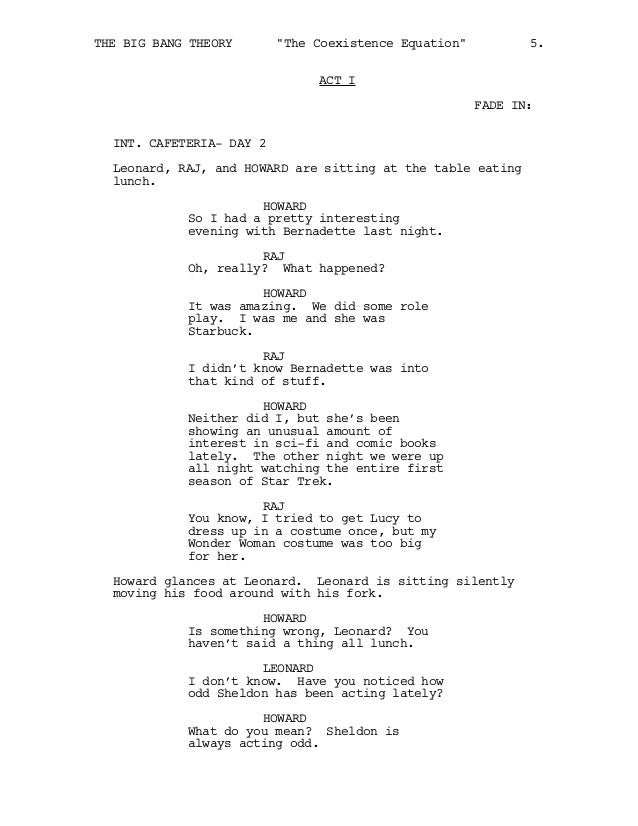 THE BIG BANG THEORY "The Coexistence Equation" 5.

ACT I

FADE IN:

INT. CAFETERIA- DAY 2

Leonard, RAJ, and HOWARD are sitting at the table eating lunch.

HOWARD
So I had a pretty interesting evening with Bernadette last night.

RAJ
Oh, really? What happened?

HOWARD
It was amazing. We did some role play. I was me and she was Starbuck.

RAJ
I didn't know Bernadette was into that kind of stuff.

HOWARD
Neither did I, but she's been showing an unusual amount of interest in sci-fi and comic books lately. The other night we were up all night watching the entire first season of Star Trek.

RAJ
You know, I tried to get Lucy to dress up in a costume once, but my Wonder Woman costume was too big for her.

Howard glances at Leonard. Leonard is sitting silently moving his food around with his fork.

HOWARD
Is something wrong, Leonard? You haven't said a thing all lunch.

LEONARD
I don't know. Have you noticed how odd Sheldon has been acting lately?

HOWARD
What do you mean? Sheldon is always acting odd.